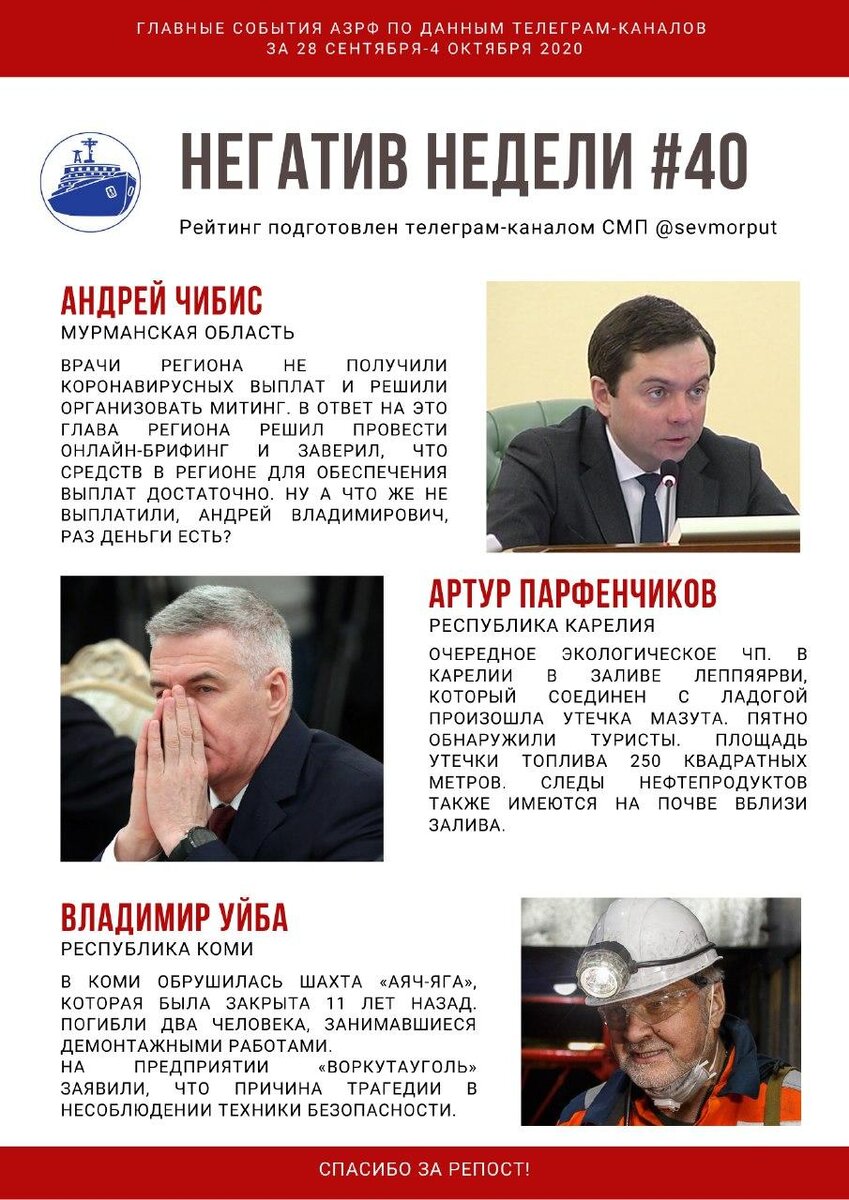 ГЛАВНЫЕ СОБЫТИЯ АЗРФ ПО ДАННЫМ ТЕЛЕГРАМ-КАНАЛОВ
ЗА 28 СЕНТЯБРЯ-4 ОКТЯБРЯ 2020

НЕГАТИВ НЕДЕЛИ #40

Рейтинг подготовлен телеграм-каналом СМП @sevmorput

АНДРЕЙ ЧИБИС
МУРМАНСКАЯ ОБЛАСТЬ

ВРАЧИ РЕГИОНА НЕ ПОЛУЧИЛИ КОРОНАВИРУСНЫХ ВЫПЛАТ И РЕШИЛИ ОРГАНИЗОВАТЬ МИТИНГ. В ОТВЕТ НА ЭТО ГЛАВА РЕГИОНА РЕШИЛ ПРОВЕСТИ ОНЛАЙН-БРИФИНГ И ЗАВЕРИЛ, ЧТО СРЕДСТВ В РЕГИОНЕ ДЛЯ ОБЕСПЕЧЕНИЯ ВЫПЛАТ ДОСТАТОЧНО. НУ А ЧТО ЖЕ НЕ ВЫПЛАТИЛИ, АНДРЕЙ ВЛАДИМИРОВИЧ, РАЗ ДЕНЬГИ ЕСТЬ?

АРТУР ПАРФЕНЧИКОВ
РЕСПУБЛИКА КАРЕЛИЯ

ОЧЕРЕДНОЕ ЭКОЛОГИЧЕСКОЕ ЧП. В КАРЕЛИИ В ЗАЛИВЕ ЛЕППЯЯРВИ, КОТОРЫЙ СОЕДИНЕН С ЛАДОГОЙ ПРОИЗОШЛА УТЕЧКА МАЗУТА. ПЯТНО ОБНАРУЖИЛИ ТУРИСТЫ. ПЛОЩАДЬ УТЕЧКИ ТОПЛИВА 250 КВАДРАТНЫХ МЕТРОВ. СЛЕДЫ НЕФТЕПРОДУКТОВ ТАКЖЕ ИМЕЮТСЯ НА ПОЧВЕ ВБЛИЗИ ЗАЛИВА.

ВЛАДИМИР УЙБА
РЕСПУБЛИКА КОМИ

В КОМИ ОБРУШИЛАСЬ ШАХТА «АЯЧ-ЯГА», КОТОРАЯ БЫЛА ЗАКРЫТА 11 ЛЕТ НАЗАД. ПОГИБЛИ ДВА ЧЕЛОВЕКА, ЗАНИМАВШИЕСЯ ДЕМОНТАЖНЫМИ РАБОТАМИ.
НА ПРЕДПРИЯТИИ «ВОРКУТАУГОЛЬ» ЗАЯВИЛИ, ЧТО ПРИЧИНА ТРАГЕДИИ В НЕСОБЛЮДЕНИИ ТЕХНИКИ БЕЗОПАСНОСТИ.

СПАСИБО ЗА РЕПОСТ!